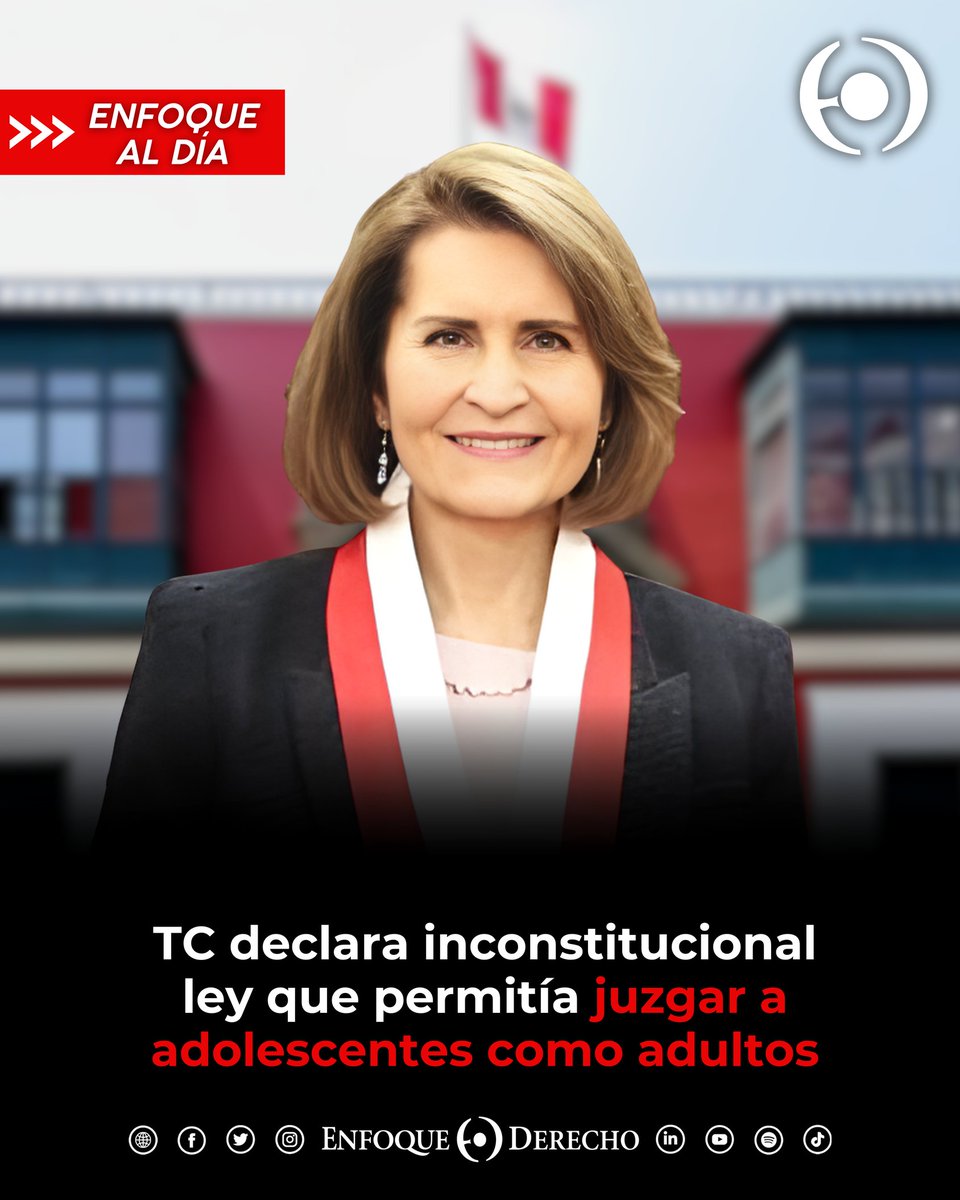 ENFOQUE AL DÍA

TC declara inconstitucional ley que permitía juzgar a adolescentes como adultos

ENFOQUE DERECHO